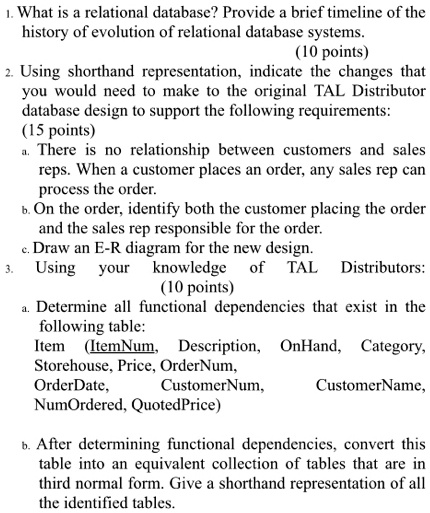 1. What is a relational database? Provide a brief timeline of the history of evolution of relational database systems.
(10 points)
2. Using shorthand representation, indicate the changes that you would need to make to the original TAL Distributor database design to support the following requirements:
(15 points)
a. There is no relationship between customers and sales reps. When a customer places an order, any sales rep can process the order.
b. On the order, identify both the customer placing the order and the sales rep responsible for the order.
c. Draw an E-R diagram for the new design.
3. Using your knowledge of TAL Distributors:
(10 points)
a. Determine all functional dependencies that exist in the following table:
Item (ItemNum, Description, OnHand, Category, Storehouse, Price, OrderNum, OrderDate, CustomerNum, CustomerName, NumOrdered, QuotedPrice)

b. After determining functional dependencies, convert this table into an equivalent collection of tables that are in third normal form. Give a shorthand representation of all the identified tables.